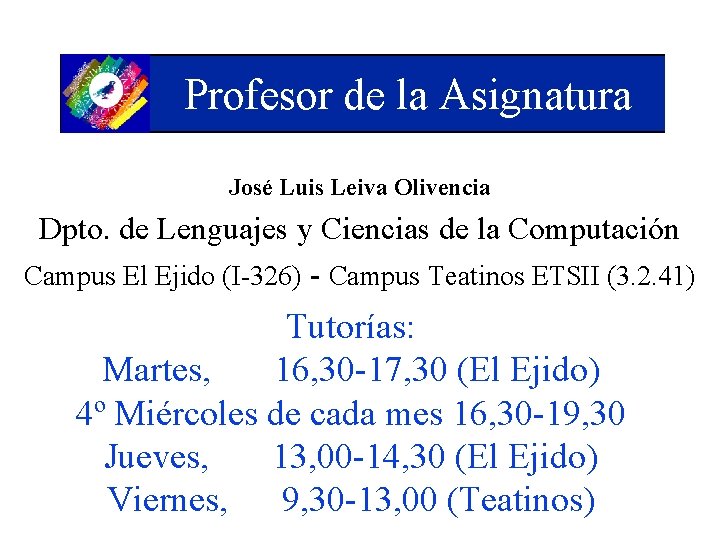 Profesor de la Asignatura

José Luis Leiva Olivencia

Dpto. de Lenguajes y Ciencias de la Computación

Campus El Ejido (I-326) - Campus Teatinos ETSII (3.2.41)

Tutorías:

Martes, 16,30-17,30 (El Ejido)

4º Miércoles de cada mes 16,30-19,30

Jueves, 13,00-14,30 (El Ejido)

Viernes, 9,30-13,00 (Teatinos)